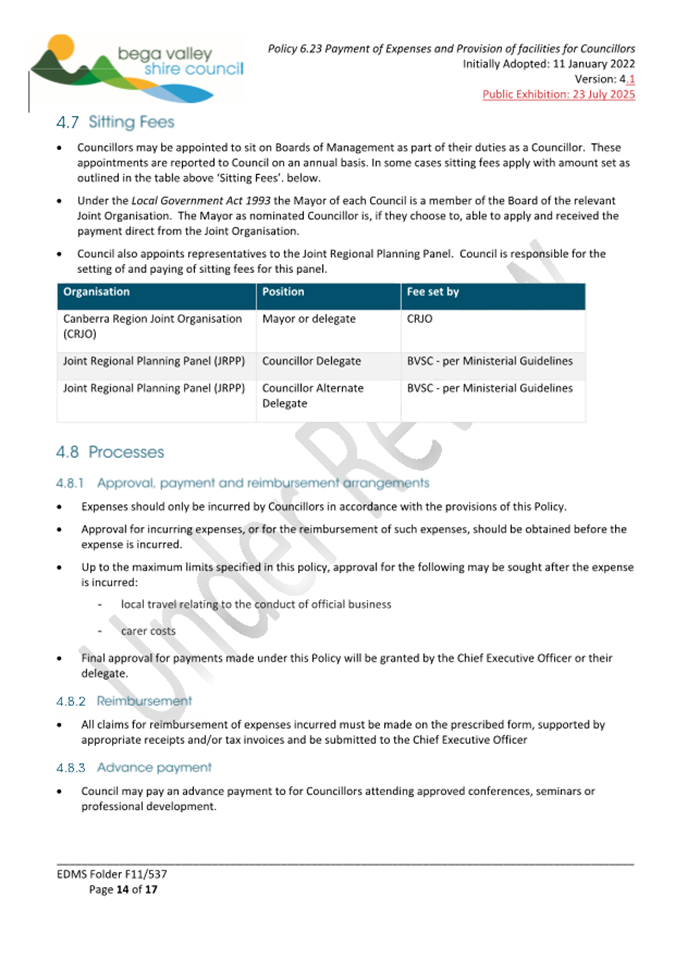 bega valley shire council

Policy 6.23 Payment of Expenses and Provision of facilities for Councillors
Initially Adopted: 11 January 2022
Version: 4.1
Public Exhibition: 23 July 2025

4.7 Sitting Fees

• Councillors may be appointed to sit on Boards of Management as part of their duties as a Councillor. These appointments are reported to Council on an annual basis. In some cases sitting fees apply with amount set as outlined in the table above 'Sitting Fees'. below.

• Under the Local Government Act 1993 the Mayor of each Council is a member of the Board of the relevant Joint Organisation. The Mayor as nominated Councillor is, if they choose to, able to apply and received the payment direct from the Joint Organisation.

• Council also appoints representatives to the Joint Regional Planning Panel. Council is responsible for the setting of and paying of sitting fees for this panel.

| Organisation | Position | Fee set by |
|---|---|---|
| Canberra Region Joint Organisation (CRJO) | Mayor or delegate | CRJO |
| Joint Regional Planning Panel (JRPP) | Councillor Delegate | BVSC - per Ministerial Guidelines |
| Joint Regional Planning Panel (JRPP) | Councillor Alternate Delegate | BVSC - per Ministerial Guidelines |

4.8 Processes

4.8.1 Approval, payment and reimbursement arrangements

• Expenses should only be incurred by Councillors in accordance with the provisions of this Policy.

• Approval for incurring expenses, or for the reimbursement of such expenses, should be obtained before the expense is incurred.

• Up to the maximum limits specified in this policy, approval for the following may be sought after the expense is incurred:

- local travel relating to the conduct of official business

- carer costs

• Final approval for payments made under this Policy will be granted by the Chief Executive Officer or their delegate.

4.8.2 Reimbursement

• All claims for reimbursement of expenses incurred must be made on the prescribed form, supported by appropriate receipts and/or tax invoices and be submitted to the Chief Executive Officer

4.8.3 Advance payment

• Council may pay an advance payment to for Councillors attending approved conferences, seminars or professional development.

Under Review

EDMS Folder F11/537
Page 14 of 17